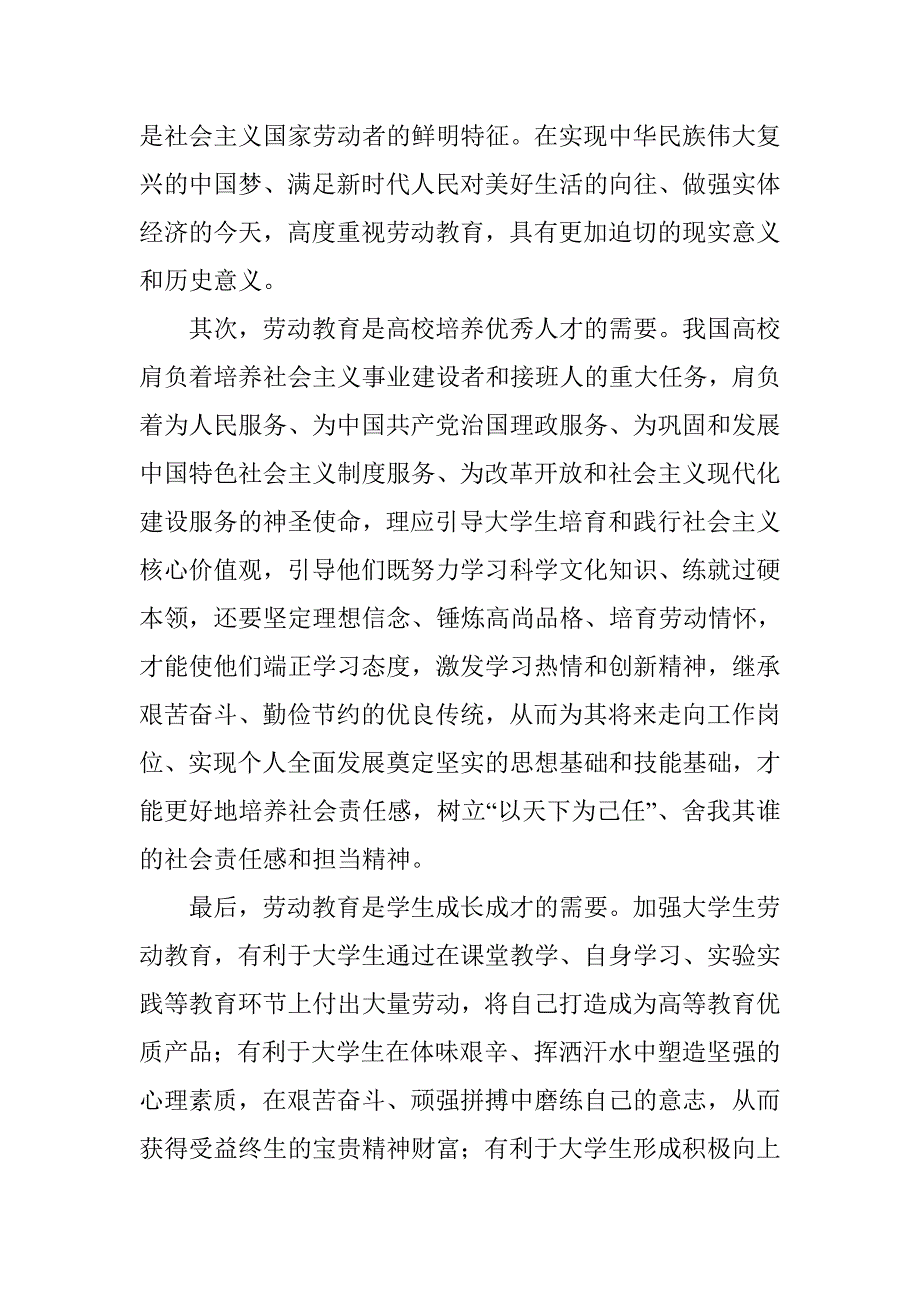 是社会主义国家劳动者的鲜明特征。在实现中华民族伟大复兴的中国梦、满足新时代人民对美好生活的向往、做强实体经济的今天，高度重视劳动教育，具有更加迫切的现实意义和历史意义。

其次，劳动教育是高校培养优秀人才的需要。我国高校肩负着培养社会主义事业建设者和接班人的重大任务，肩负着为人民服务、为中国共产党治国理政服务、为巩固和发展中国特色社会主义制度服务、为改革开放和社会主义现代化建设服务的神圣使命，理应引导大学生培育和践行社会主义核心价值观，引导他们既努力学习科学文化知识、练就过硬本领，还要坚定理想信念、锤炼高尚品格、培育劳动情怀，才能使他们端正学习态度，激发学习热情和创新精神，继承艰苦奋斗、勤俭节约的优良传统，从而为其将来走向工作岗位、实现个人全面发展奠定坚实的思想基础和技能基础，才能更好地培养社会责任感，树立“以天下为己任”、舍我其谁的社会责任感和担当精神。

最后，劳动教育是学生成长成才的需要。加强大学生劳动教育，有利于大学生通过在课堂教学、自身学习、实验实践等教育环节上付出大量劳动，将自己打造成为高等教育优质产品；有利于大学生在体味艰辛、挥洒汗水中塑造坚强的心理素质，在艰苦奋斗、顽强拼搏中磨练自己的意志，从而获得受益终生的宝贵精神财富；有利于大学生形成积极向上